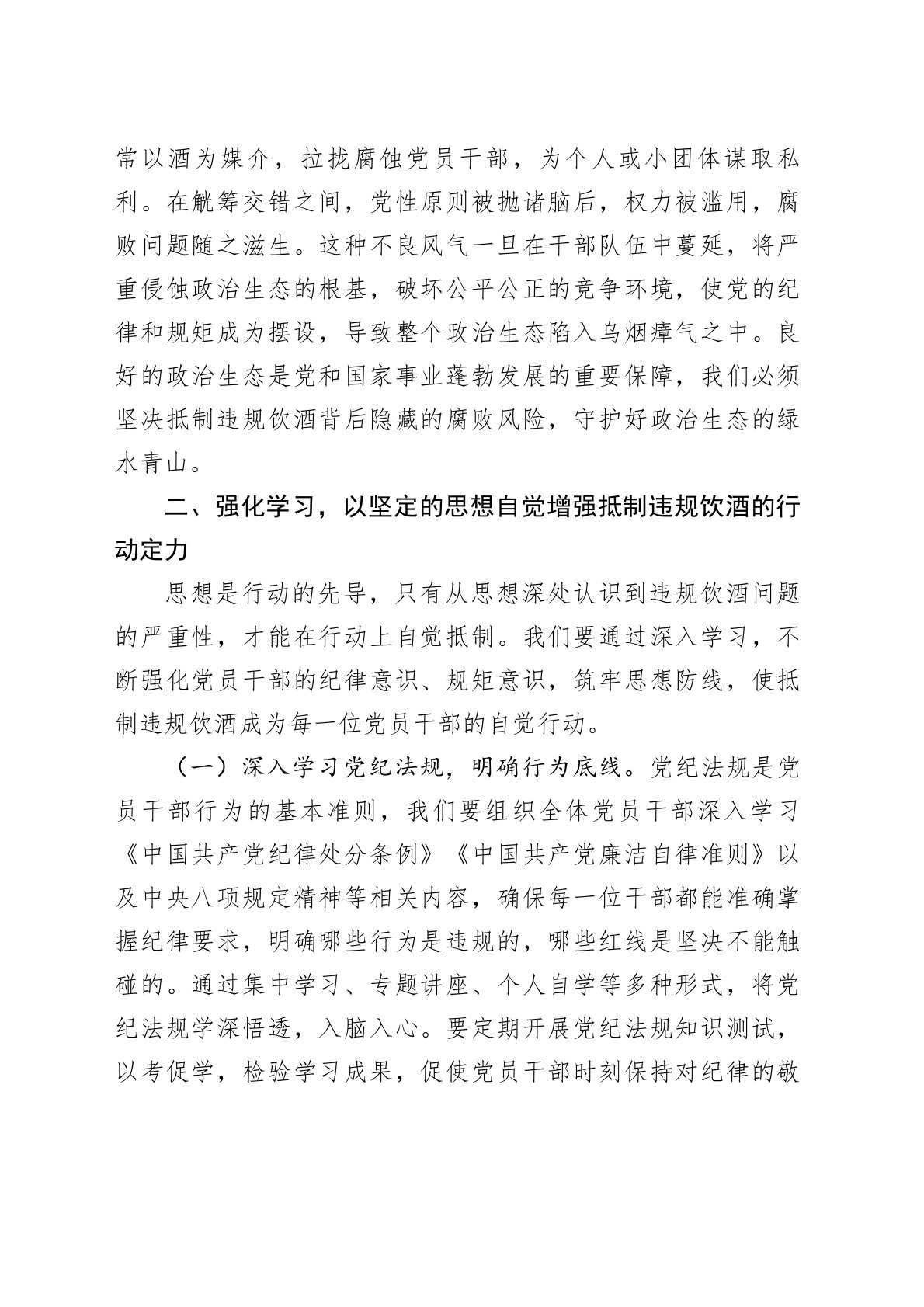 常以酒为媒介，拉拢腐蚀党员干部，为个人或小团体谋取私利。在觥筹交错之间，党性原则被抛诸脑后，权力被滥用，腐败问题随之滋生。这种不良风气一旦在干部队伍中蔓延，将严重侵蚀政治生态的根基，破坏公平公正的竞争环境，使党的纪律和规矩成为摆设，导致整个政治生态陷入乌烟瘴气之中。良好的政治生态是党和国家事业蓬勃发展的重要保障，我们必须坚决抵制违规饮酒背后隐藏的腐败风险，守护好政治生态的绿水青山。

二、强化学习，以坚定的思想自觉增强抵制违规饮酒的行动定力

思想是行动的先导，只有从思想深处认识到违规饮酒问题的严重性，才能在行动上自觉抵制。我们要通过深入学习，不断强化党员干部的纪律意识、规矩意识，筑牢思想防线，使抵制违规饮酒成为每一位党员干部的自觉行动。

（一）深入学习党纪法规，明确行为底线。党纪法规是党员干部行为的基本准则，我们要组织全体党员干部深入学习《中国共产党纪律处分条例》《中国共产党廉洁自律准则》以及中央八项规定精神等相关内容，确保每一位干部都能准确掌握纪律要求，明确哪些行为是违规的，哪些红线是坚决不能触碰的。通过集中学习、专题讲座、个人自学等多种形式，将党纪法规学深悟透，入脑入心。要定期开展党纪法规知识测试，以考促学，检验学习成果，促使党员干部时刻保持对纪律的敬